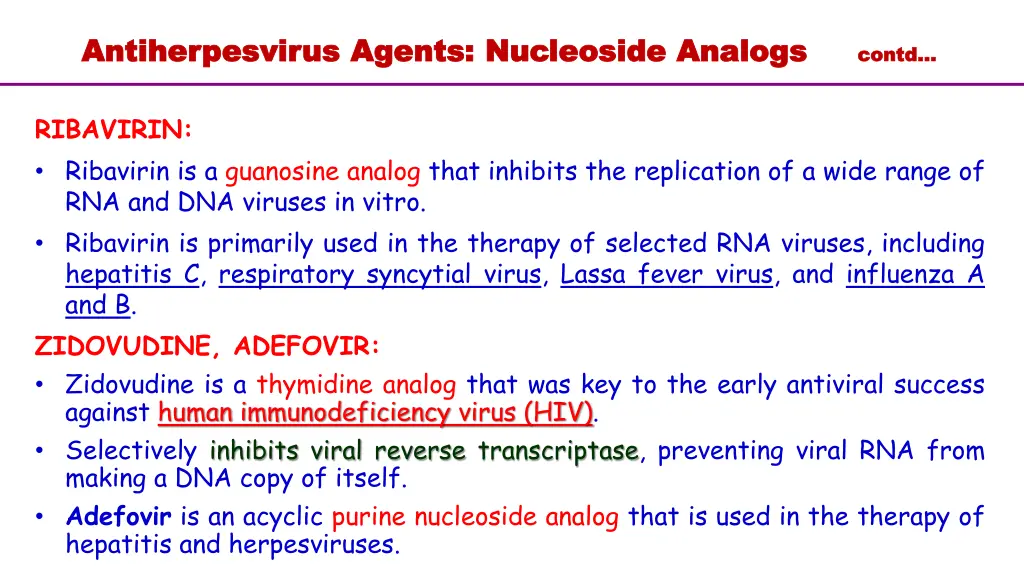 Antiherpesvirus Agents: Nucleoside Analogs contd…

RIBAVIRIN:

• Ribavirin is a guanosine analog that inhibits the replication of a wide range of RNA and DNA viruses in vitro.

• Ribavirin is primarily used in the therapy of selected RNA viruses, including hepatitis C, respiratory syncytial virus, Lassa fever virus, and influenza A and B.

ZIDOVUDINE, ADEFOVIR:

• Zidovudine is a thymidine analog that was key to the early antiviral success against human immunodeficiency virus (HIV).

• Selectively inhibits viral reverse transcriptase, preventing viral RNA from making a DNA copy of itself.

• Adefovir is an acyclic purine nucleoside analog that is used in the therapy of hepatitis and herpesviruses.